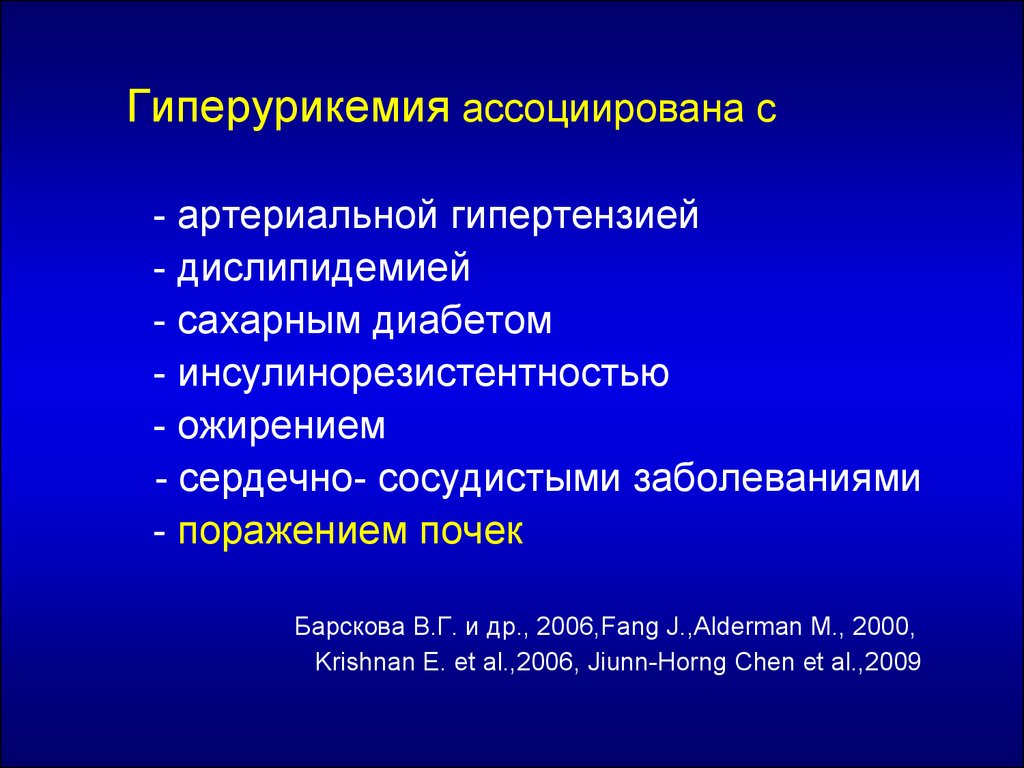 Гиперурикемия ассоциирована с

- артериальной гипертензией
- дислипидемией
- сахарным диабетом
- инсулинорезистентностью
- ожирением
- сердечно- сосудистыми заболеваниями
- поражением почек

Барскова В.Г. и др., 2006,Fang J.,Alderman M., 2000, Krishnan E. et al.,2006, Jiunn-Horng Chen et al.,2009